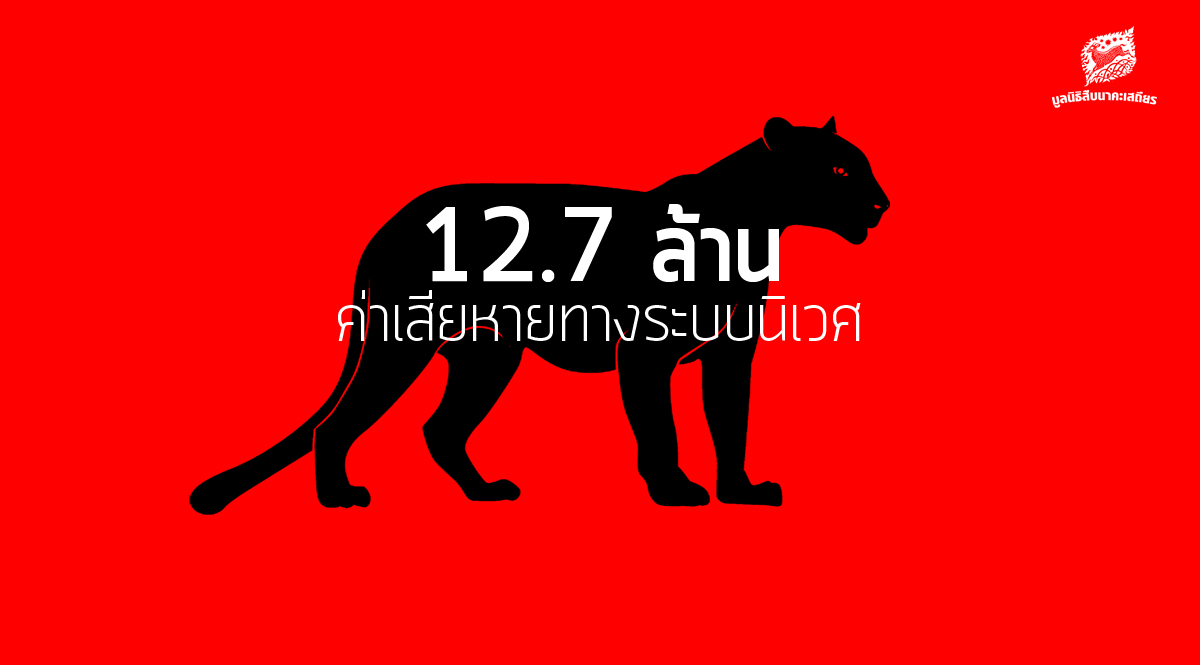 มูลนิธิสืบนาคะเสถียร

12.7 ล้าน
ค่าเสียหายทางระบบนิเวศ